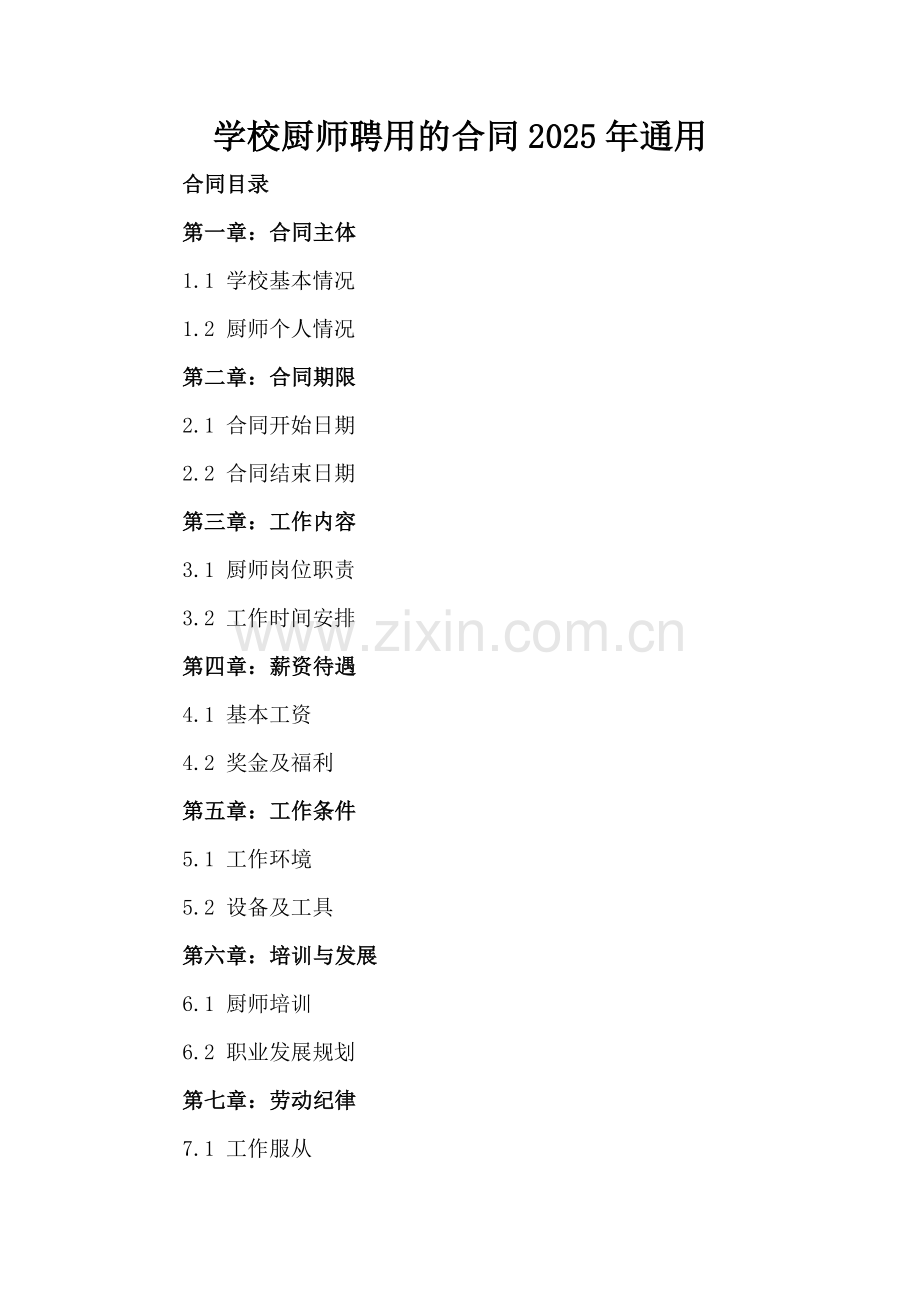 学校厨师聘用的合同2025年通用

合同目录

第一章：合同主体

1.1 学校基本情况

1.2 厨师个人情况

第二章：合同期限

2.1 合同开始日期

2.2 合同结束日期

第三章：工作内容

3.1 厨师岗位职责

3.2 工作时间安排

第四章：薪资待遇

4.1 基本工资

4.2 奖金及福利

第五章：工作条件

5.1 工作环境

5.2 设备及工具

第六章：培训与发展

6.1 厨师培训

6.2 职业发展规划

第七章：劳动纪律

7.1 工作服从

www.zixin.com.cn